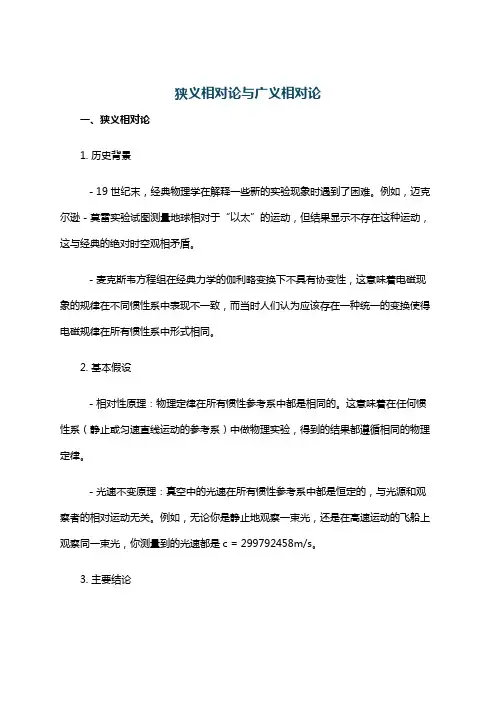 狭义相对论与广义相对论

一、狭义相对论

1. 历史背景

- 19 世纪末，经典物理学在解释一些新的实验现象时遇到了困难。例如，迈克尔逊 - 莫雷实验试图测量地球相对于“以太”的运动，但结果显示不存在这种运动，这与经典的绝对时空观相矛盾。

- 麦克斯韦方程组在经典力学的伽利略变换下不具有协变性，这意味着电磁现象的规律在不同惯性系中表现不一致，而当时人们认为应该存在一种统一的变换使得电磁规律在所有惯性系中形式相同。

2. 基本假设

- 相对性原理：物理定律在所有惯性参考系中都是相同的。这意味着在任何惯性系（静止或匀速直线运动的参考系）中做物理实验，得到的结果都遵循相同的物理定律。

- 光速不变原理：真空中的光速在所有惯性参考系中都是恒定的，与光源和观察者的相对运动无关。例如，无论你是静止地观察一束光，还是在高速运动的飞船上观察同一束光，你测量到的光速都是 c = 299792458m/s。

3. 主要结论